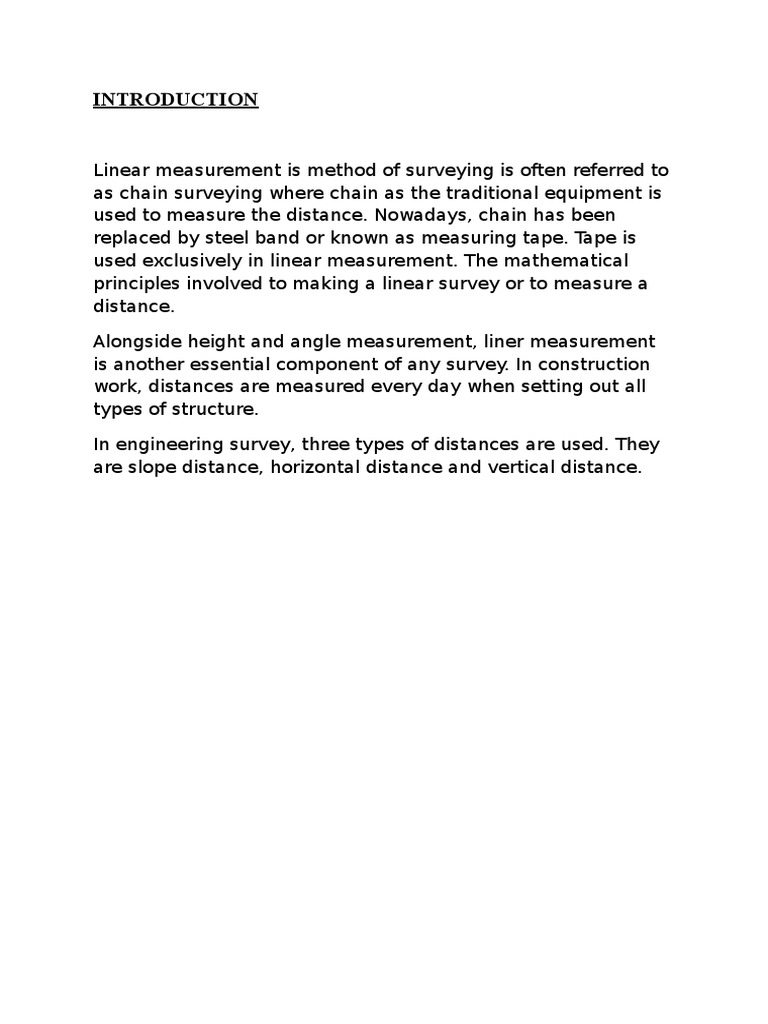 INTRODUCTION

Linear measurement is method of surveying is often referred to as chain surveying where chain as the traditional equipment is used to measure the distance. Nowadays, chain has been replaced by steel band or known as measuring tape. Tape is used exclusively in linear measurement. The mathematical principles involved to making a linear survey or to measure a distance.

Alongside height and angle measurement, liner measurement is another essential component of any survey. In construction work, distances are measured every day when setting out all types of structure.

In engineering survey, three types of distances are used. They are slope distance, horizontal distance and vertical distance.